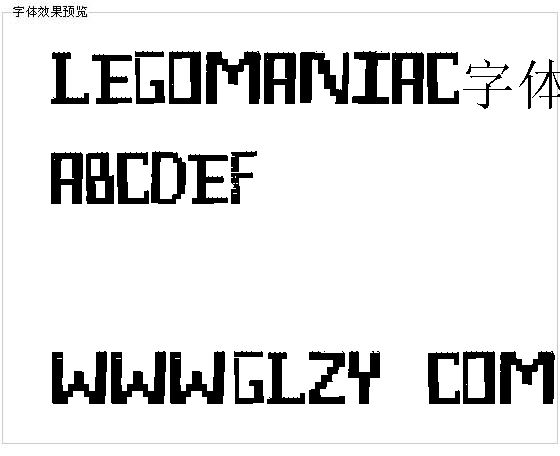 字体效果预览

LEGOMANIAC字体

ABCDEF

WWWGLZY COM